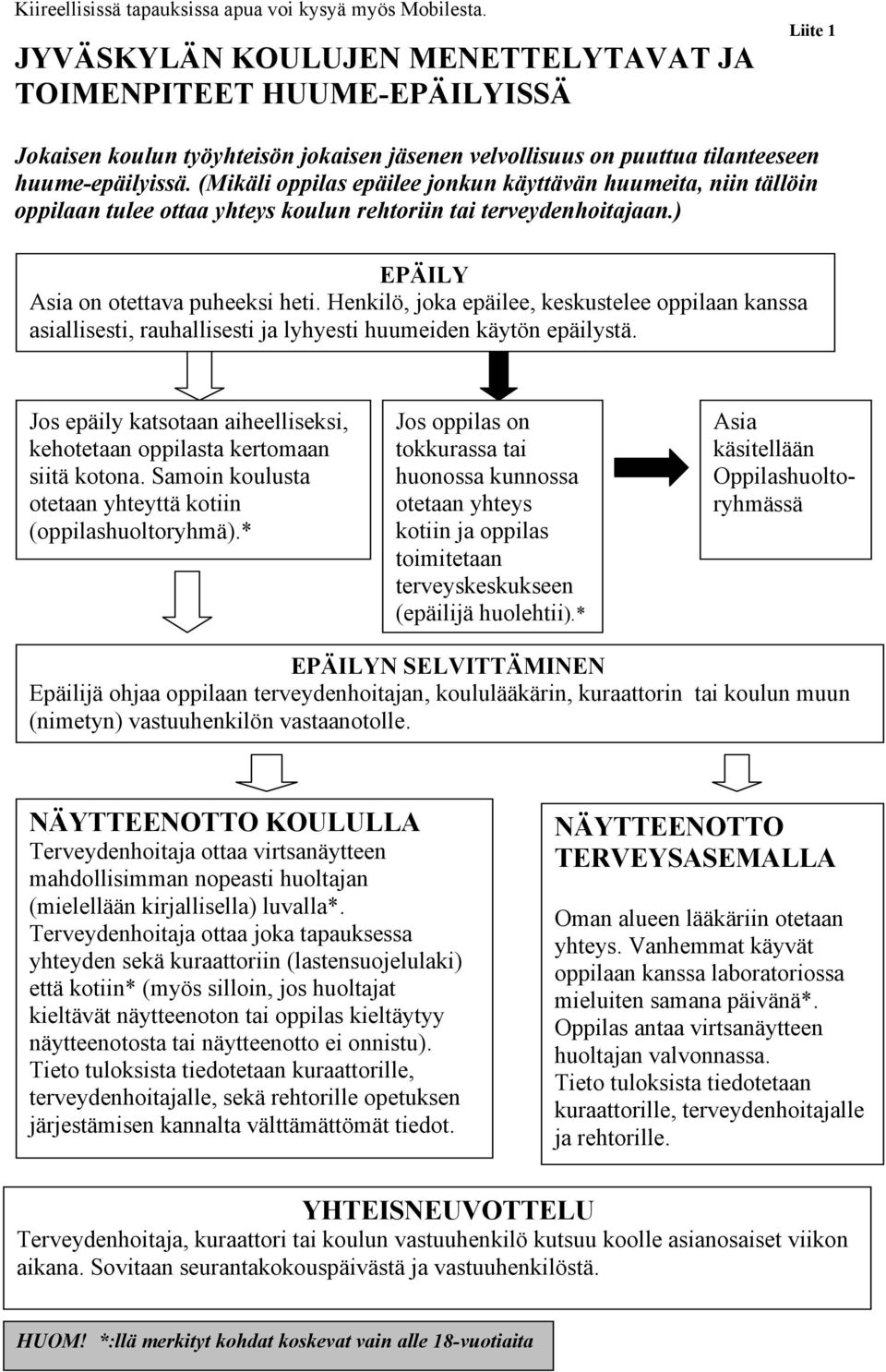 Kiireellisissä tapauksissa apua voi kysyä myös Mobilesta.

Liite 1

JYVÄSKYLÄN KOULUJEN MENETTELYTAVAT JA TOIMENPITEET HUUME-EPÄILYISSÄ

Jokaisen koulun työyhteisön jokaisen jäsenen velvollisuus on puuttua tilanteeseen huume-epäilyissä. (Mikäli oppilas epäilee jonkun käyttävän huumeita, niin tällöin oppilaan tulee ottaa yhteys koulun rehtoriin tai terveydenhoitajaan.)

EPÄILY
Asia on otettava puheeksi heti. Henkilö, joka epäilee, keskustelee oppilaan kanssa asiallisesti, rauhallisesti ja lyhyesti huumeiden käytön epäilystä.

Jos epäily katsotaan aiheelliseksi, kehotetaan oppilasta kertomaan siitä kotona. Samoin koulusta otetaan yhteyttä kotiin (oppilashuoltoryhmä).*

Jos oppilas on tokkurassa tai huonossa kunnossa otetaan yhteys kotiin ja oppilas toimitetaan terveyskeskukseen (epäilijä huolehtii).*

Asia käsitellään Oppilashuoltoryhmässä

EPÄILYN SELVITTÄMINEN
Epäilijä ohjaa oppilaan terveydenhoitajan, koululääkärin, kuraattorin tai koulun muun (nimetyn) vastuuhenkilön vastaanotolle.

NÄYTTEENOTTO KOULULLA
Terveydenhoitaja ottaa virtsanäytteen mahdollisimman nopeasti huoltajan (mielellään kirjallisella) luvalla*. Terveydenhoitaja ottaa joka tapauksessa yhteyden sekä kuraattoriin (lastensuojelulaki) että kotiin* (myös silloin, jos huoltajat kieltävät näytteenoton tai oppilas kieltäytyy näytteenotosta tai näytteenotto ei onnistu). Tieto tuloksista tiedotetaan kuraattorille, terveydenhoitajalle, sekä rehtorille opetuksen järjestämisen kannalta välttämättömät tiedot.

NÄYTTEENOTTO TERVEYSASEMALLA

Oman alueen lääkäriin otetaan yhteys. Vanhemmat käyvät oppilaan kanssa laboratoriossa mieluiten samana päivänä*. Oppilas antaa virtsanäytteen huoltajan valvonnassa. Tieto tuloksista tiedotetaan kuraattorille, terveydenhoitajalle ja rehtorille.

YHTEISNEUVOTTELU
Terveydenhoitaja, kuraattori tai koulun vastuuhenkilö kutsuu koolle asianosaiset viikon aikana. Sovitaan seurantakokouspäivästä ja vastuuhenkilöstä.

HUOM! *:llä merkityt kohdat koskevat vain alle 18-vuotiaita